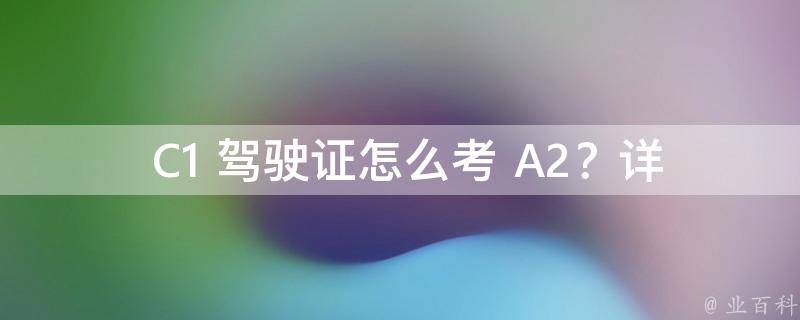 C1 驾驶证怎么考 A2？详

@ 业百科